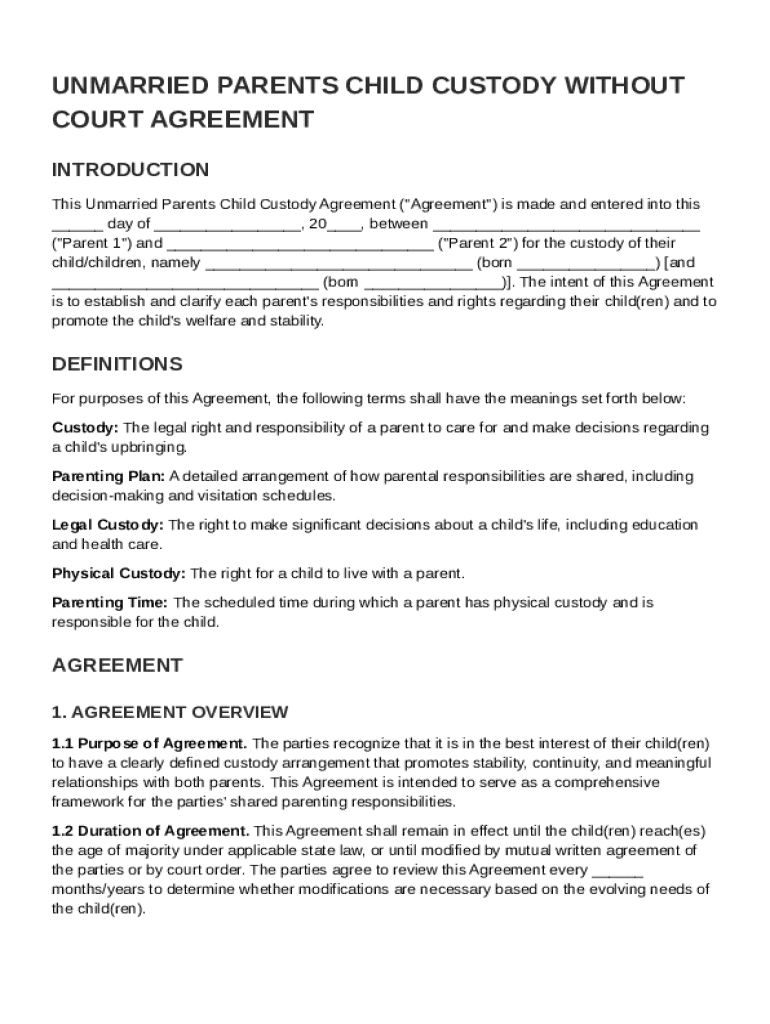 UNMARRIED PARENTS CHILD CUSTODY WITHOUT COURT AGREEMENT

INTRODUCTION

This Unmarried Parents Child Custody Agreement ("Agreement") is made and entered into this ______ day of _________________, 20____, between ________________________________ ("Parent 1") and ________________________________ ("Parent 2") for the custody of their child/children, namely ________________________________ (born ________________) [and ________________________________ (born ________________)]. The intent of this Agreement is to establish and clarify each parent's responsibilities and rights regarding their child(ren) and to promote the child's welfare and stability.

DEFINITIONS

For purposes of this Agreement, the following terms shall have the meanings set forth below:

Custody: The legal right and responsibility of a parent to care for and make decisions regarding a child's upbringing.

Parenting Plan: A detailed arrangement of how parental responsibilities are shared, including decision-making and visitation schedules.

Legal Custody: The right to make significant decisions about a child's life, including education and health care.

Physical Custody: The right for a child to live with a parent.

Parenting Time: The scheduled time during which a parent has physical custody and is responsible for the child.

AGREEMENT

1. AGREEMENT OVERVIEW

1.1 Purpose of Agreement. The parties recognize that it is in the best interest of their child(ren) to have a clearly defined custody arrangement that promotes stability, continuity, and meaningful relationships with both parents. This Agreement is intended to serve as a comprehensive framework for the parties' shared parenting responsibilities.

1.2 Duration of Agreement. This Agreement shall remain in effect until the child(ren) reach(es) the age of majority under applicable state law, or until modified by mutual written agreement of the parties or by court order. The parties agree to review this Agreement every ______ months/years to determine whether modifications are necessary based on the evolving needs of the child(ren).